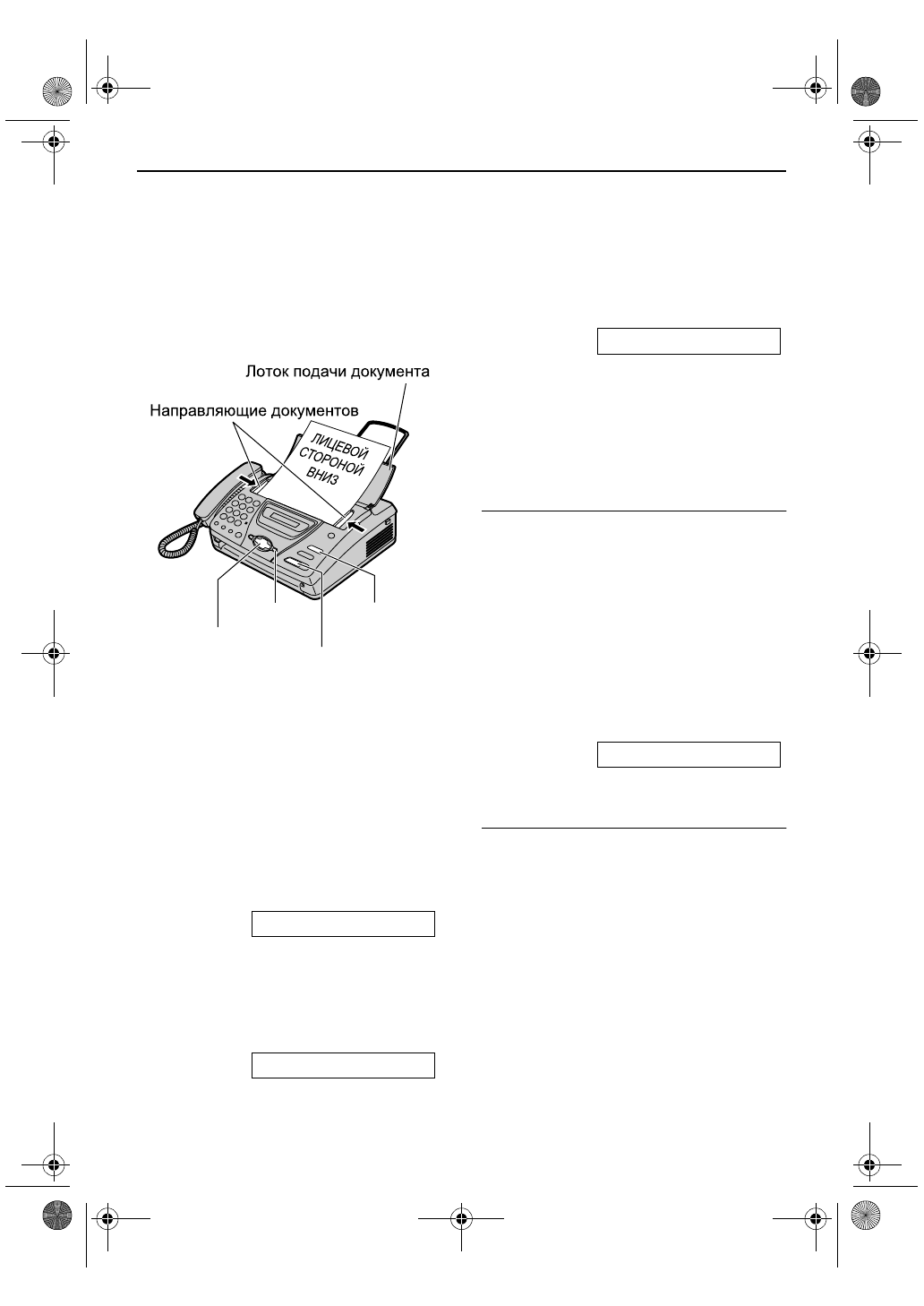 Лоток подачи документа

Направляющие документов

ЛИЦЕВОЙ СТОРОНОЙ ВНИЗ